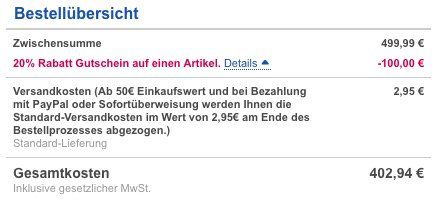 Bestellübersicht

Zwischensumme 499,99 €

20% Rabatt Gutschein auf einen Artikel. Details -100,00 €

Versandkosten (Ab 50€ Einkaufswert und bei Bezahlung mit PayPal oder Sofortüberweisung werden Ihnen die Standard-Versandkosten im Wert von 2,95€ am Ende des Bestellprozesses abgezogen.) 2,95 €

Standard-Lieferung

Gesamtkosten 402,94 €

Inklusive gesetzlicher MwSt.